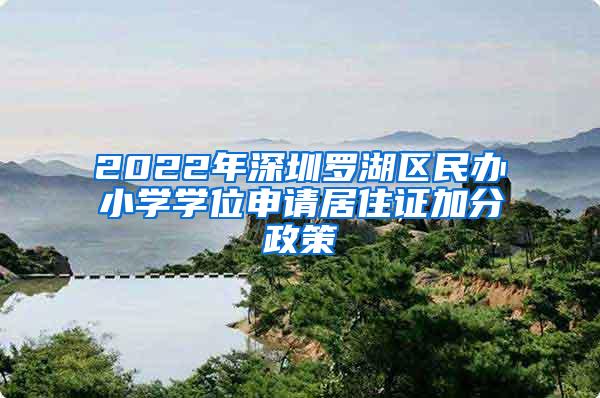 2022年深圳罗湖区民办小学学位申请居住证加分政策